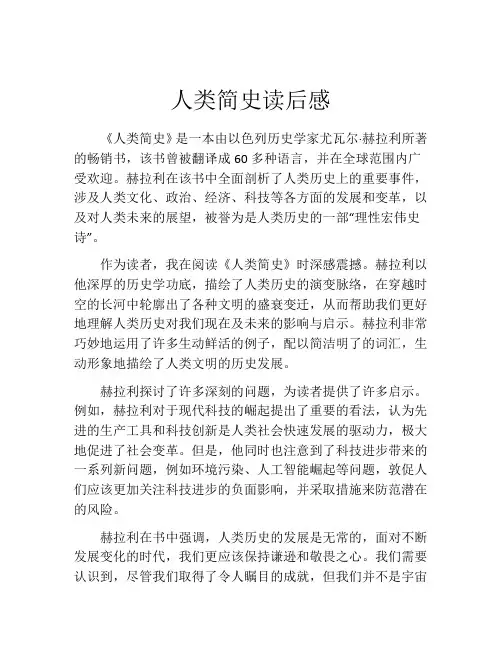 人类简史读后感

《人类简史》是一本由以色列历史学家尤瓦尔·赫拉利所著的畅销书，该书曾被翻译成 60 多种语言，并在全球范围内广受欢迎。赫拉利在该书中全面剖析了人类历史上的重要事件，涉及人类文化、政治、经济、科技等各方面的发展和变革，以及对人类未来的展望，被誉为是人类历史的一部“理性宏伟史诗”。

作为读者，我在阅读《人类简史》时深感震撼。赫拉利以他深厚的历史学功底，描绘了人类历史的演变脉络，在穿越时空的长河中轮廓出了各种文明的盛衰变迁，从而帮助我们更好地理解人类历史对我们现在及未来的影响与启示。赫拉利非常巧妙地运用了许多生动鲜活的例子，配以简洁明了的词汇，生动形象地描绘了人类文明的历史发展。

赫拉利探讨了许多深刻的问题，为读者提供了许多启示。例如，赫拉利对于现代科技的崛起提出了重要的看法，认为先进的生产工具和科技创新是人类社会快速发展的驱动力，极大地促进了社会变革。但是，他同时也注意到了科技进步带来的一系列新问题，例如环境污染、人工智能崛起等问题，敦促人们应该更加关注科技进步的负面影响，并采取措施来防范潜在的风险。

赫拉利在书中强调，人类历史的发展是无常的，面对不断发展变化的时代，我们更应该保持谦逊和敬畏之心。我们需要认识到，尽管我们取得了令人瞩目的成就，但我们并不是宇宙